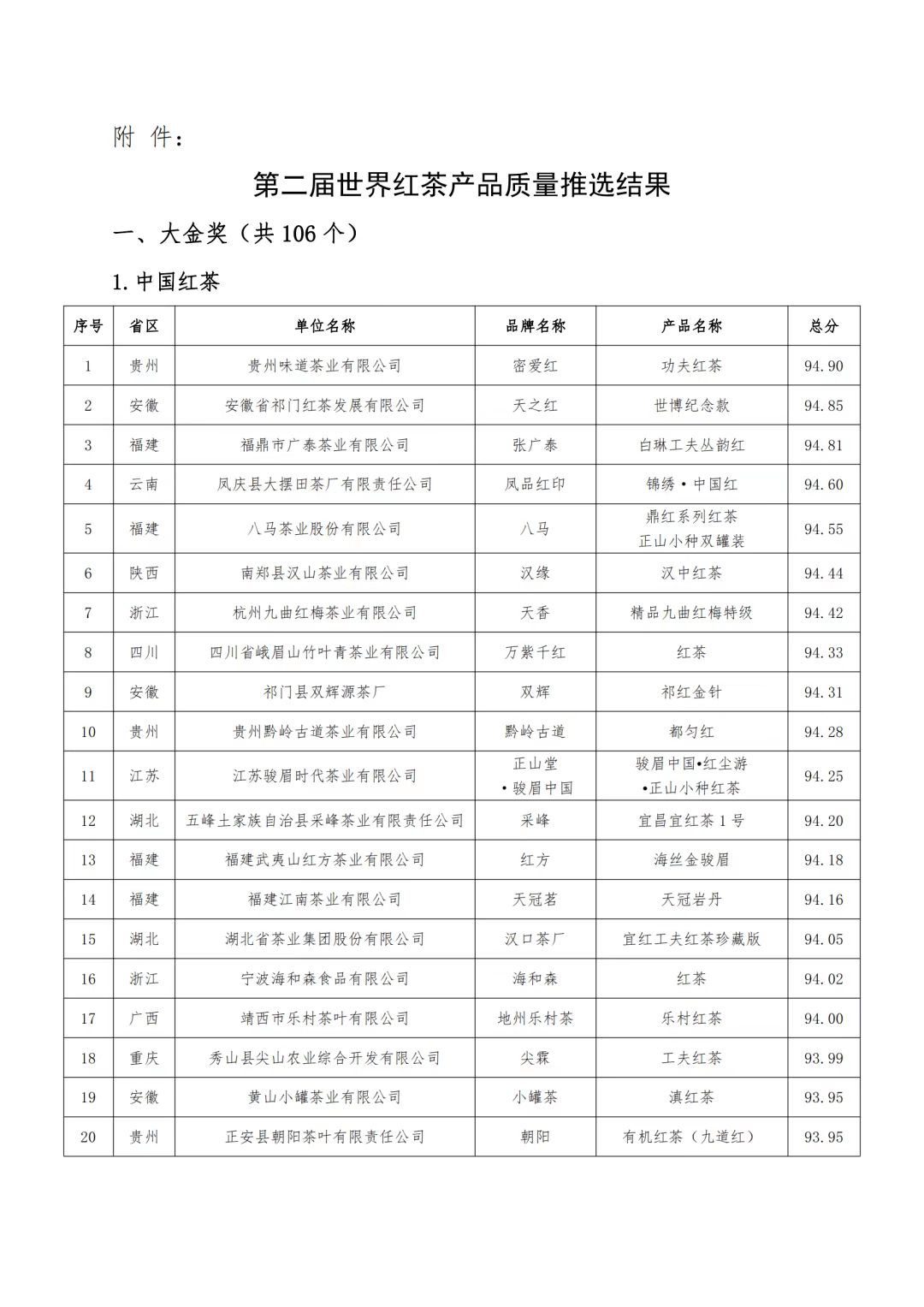 附 件：

第二届世界红茶产品质量推选结果

一、大金奖（共 106 个）

1. 中国红茶

| 序号 | 省区 | 单位名称 | 品牌名称 | 产品名称 | 总分 |
|---|---|---|---|---|---|
| 1 | 贵州 | 贵州味道茶业有限公司 | 密爱红 | 功夫红茶 | 94.90 |
| 2 | 安徽 | 安徽省祁门红茶发展有限公司 | 天之红 | 世博纪念款 | 94.85 |
| 3 | 福建 | 福鼎市广泰茶业有限公司 | 张广泰 | 白琳工夫丛韵红 | 94.81 |
| 4 | 云南 | 凤庆县大摆田茶厂有限责任公司 | 凤品红印 | 锦绣·中国红 | 94.60 |
| 5 | 福建 | 八马茶业股份有限公司 | 八马 | 鼎红系列红茶 正山小种双罐装 | 94.55 |
| 6 | 陕西 | 南郑县汉山茶业有限公司 | 汉缘 | 汉中红茶 | 94.44 |
| 7 | 浙江 | 杭州九曲红梅茶业有限公司 | 天香 | 精品九曲红梅特级 | 94.42 |
| 8 | 四川 | 四川省峨眉山竹叶青茶业有限公司 | 万紫千红 | 红茶 | 94.33 |
| 9 | 安徽 | 祁门县双辉源茶厂 | 双辉 | 祁红金针 | 94.31 |
| 10 | 贵州 | 贵州黔岭古道茶业有限公司 | 黔岭古道 | 都匀红 | 94.28 |
| 11 | 江苏 | 江苏骏眉时代茶业有限公司 | 正山堂 •骏眉中国 | 骏眉中国•红尘游 •正山小种红茶 | 94.25 |
| 12 | 湖北 | 五峰土家族自治县采峰茶业有限责任公司 | 采峰 | 宜昌宜红茶 1 号 | 94.20 |
| 13 | 福建 | 福建武夷山红方茶业有限公司 | 红方 | 海丝金骏眉 | 94.18 |
| 14 | 福建 | 福建江南茶业有限公司 | 天冠茗 | 天冠岩丹 | 94.16 |
| 15 | 湖北 | 湖北省茶业集团股份有限公司 | 汉口茶厂 | 宜红工夫红茶珍藏版 | 94.05 |
| 16 | 浙江 | 宁波海和森食品有限公司 | 海和森 | 红茶 | 94.02 |
| 17 | 广西 | 靖西市乐村茶叶有限公司 | 地州乐村茶 | 乐村红茶 | 94.00 |
| 18 | 重庆 | 秀山县尖山农业综合开发有限公司 | 尖霖 | 工夫红茶 | 93.99 |
| 19 | 安徽 | 黄山小罐茶业有限公司 | 小罐茶 | 滇红茶 | 93.95 |
| 20 | 贵州 | 正安县朝阳茶叶有限责任公司 | 朝阳 | 有机红茶（九道红） | 93.95 |